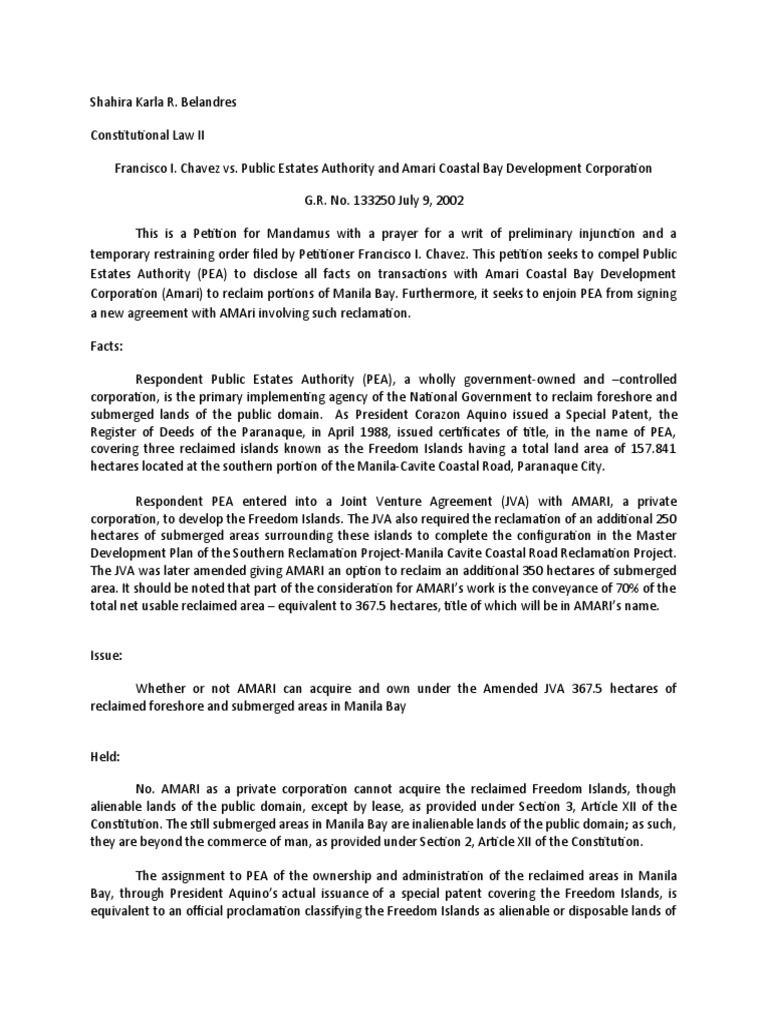 Shahira Karla R. Belandres

Constitutional Law II

Francisco I. Chavez vs. Public Estates Authority and Amari Coastal Bay Development Corporation

G.R. No. 133250 July 9, 2002

This is a Petition for Mandamus with a prayer for a writ of preliminary injunction and a temporary restraining order filed by Petitioner Francisco I. Chavez. This petition seeks to compel Public Estates Authority (PEA) to disclose all facts on transactions with Amari Coastal Bay Development Corporation (Amari) to reclaim portions of Manila Bay. Furthermore, it seeks to enjoin PEA from signing a new agreement with AMAri involving such reclamation.

Facts:

Respondent Public Estates Authority (PEA), a wholly government-owned and –controlled corporation, is the primary implementing agency of the National Government to reclaim foreshore and submerged lands of the public domain. As President Corazon Aquino issued a Special Patent, the Register of Deeds of the Paranaque, in April 1988, issued certificates of title, in the name of PEA, covering three reclaimed islands known as the Freedom Islands having a total land area of 157.841 hectares located at the southern portion of the Manila-Cavite Coastal Road, Paranaque City.

Respondent PEA entered into a Joint Venture Agreement (JVA) with AMARI, a private corporation, to develop the Freedom Islands. The JVA also required the reclamation of an additional 250 hectares of submerged areas surrounding these islands to complete the configuration in the Master Development Plan of the Southern Reclamation Project-Manila Cavite Coastal Road Reclamation Project. The JVA was later amended giving AMARI an option to reclaim an additional 350 hectares of submerged area. It should be noted that part of the consideration for AMARI's work is the conveyance of 70% of the total net usable reclaimed area – equivalent to 367.5 hectares, title of which will be in AMARI's name.

Issue:

Whether or not AMARI can acquire and own under the Amended JVA 367.5 hectares of reclaimed foreshore and submerged areas in Manila Bay

Held:

No. AMARI as a private corporation cannot acquire the reclaimed Freedom Islands, though alienable lands of the public domain, except by lease, as provided under Section 3, Article XII of the Constitution. The still submerged areas in Manila Bay are inalienable lands of the public domain; as such, they are beyond the commerce of man, as provided under Section 2, Article XII of the Constitution.

The assignment to PEA of the ownership and administration of the reclaimed areas in Manila Bay, through President Aquino's actual issuance of a special patent covering the Freedom Islands, is equivalent to an official proclamation classifying the Freedom Islands as alienable or disposable lands of